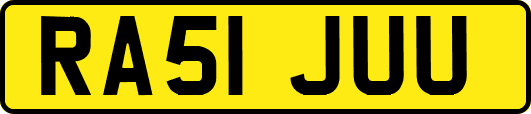 RA51 JUU